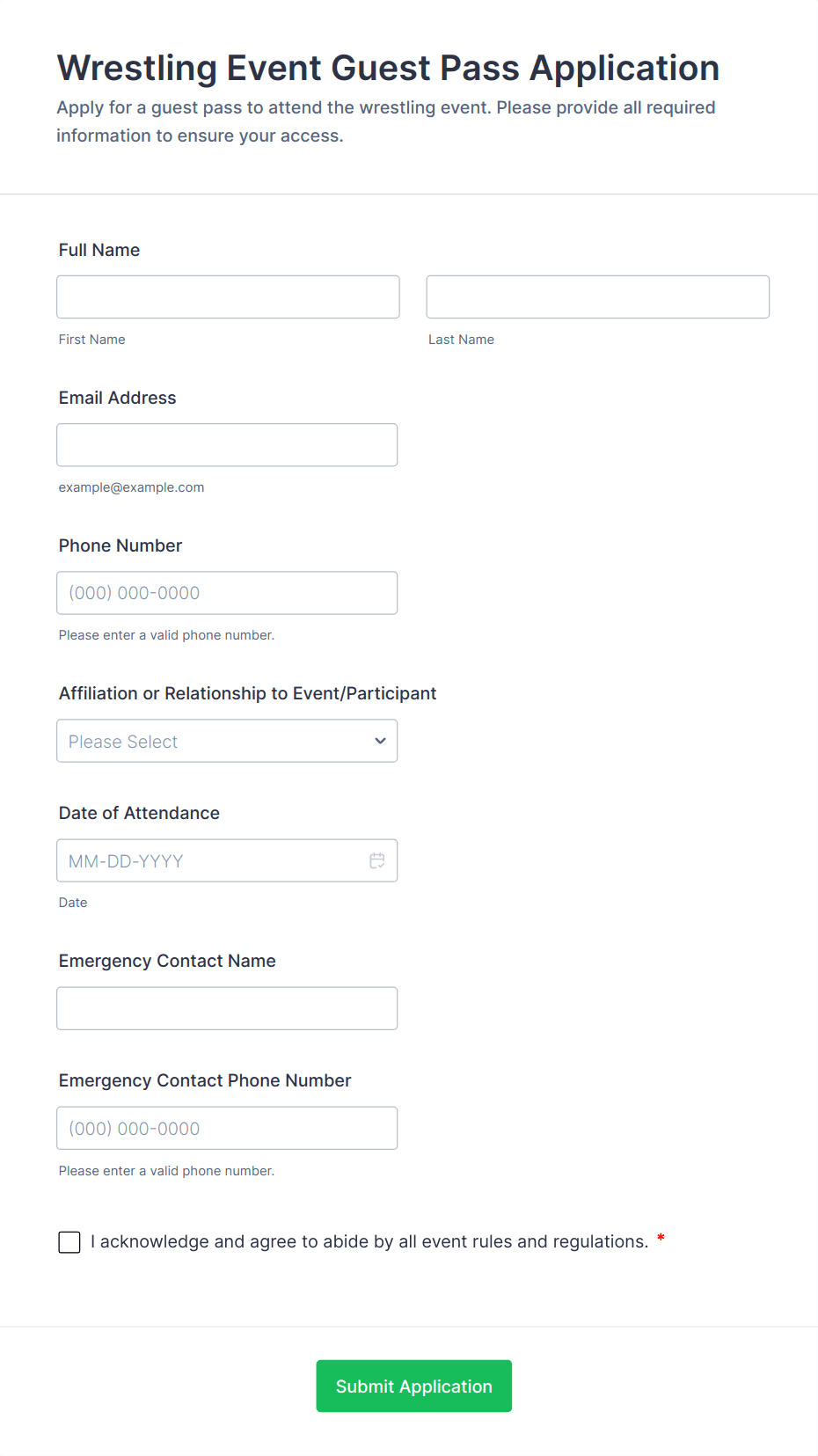 Wrestling Event Guest Pass Application

Apply for a guest pass to attend the wrestling event. Please provide all required information to ensure your access.

Full Name

First Name

Last Name

Email Address

example@example.com

Phone Number

(000) 000-0000

Please enter a valid phone number.

Affiliation or Relationship to Event/Participant

Please Select

Date of Attendance

MM-DD-YYYY

Date

Emergency Contact Name

Emergency Contact Phone Number

(000) 000-0000

Please enter a valid phone number.

I acknowledge and agree to abide by all event rules and regulations. *

Submit Application